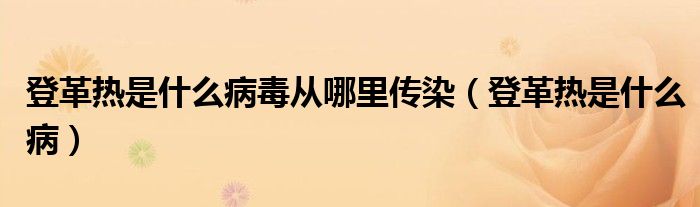 登革热是什么病毒从哪里传染（登革热是什么病）